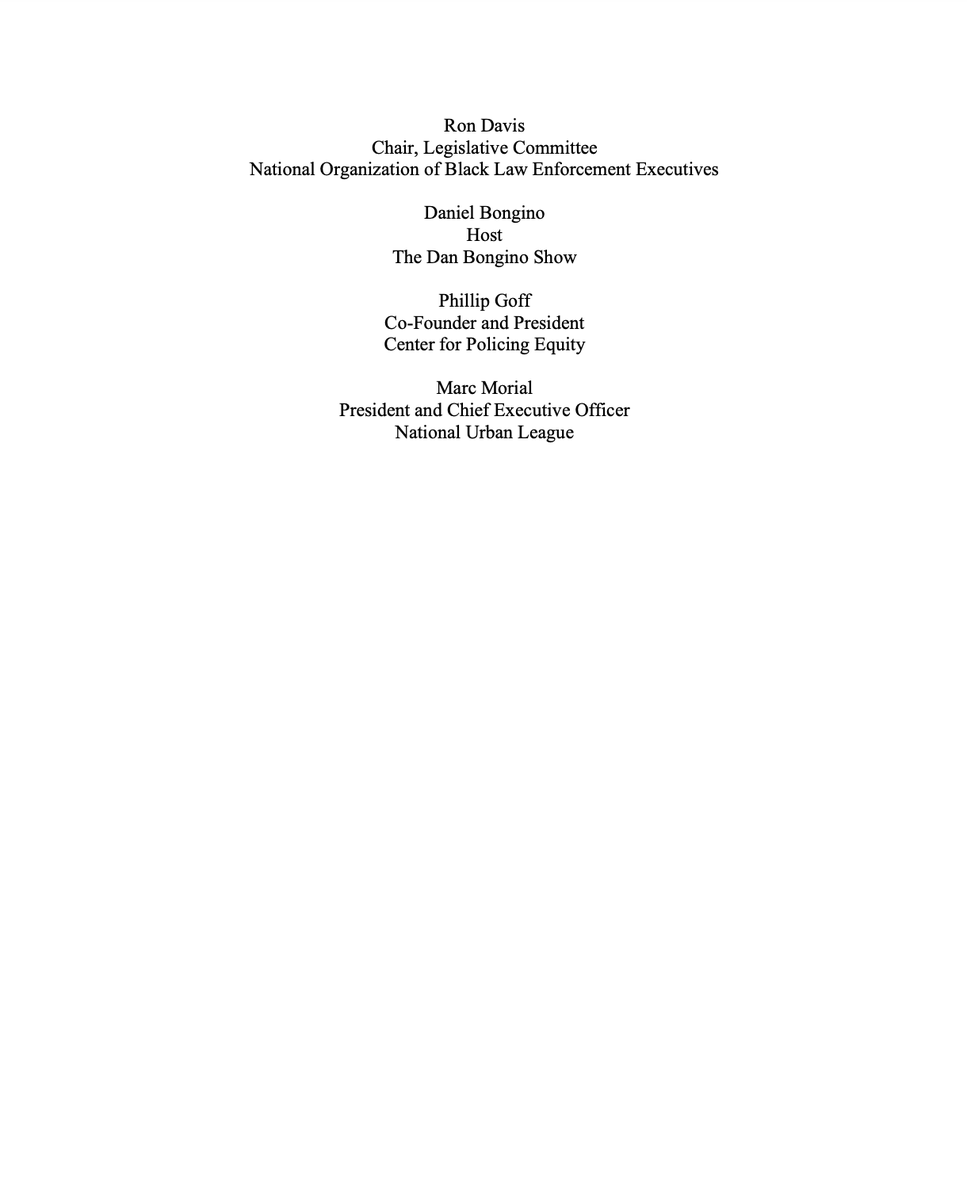 Ron Davis
Chair, Legislative Committee
National Organization of Black Law Enforcement Executives

Daniel Bongino
Host
The Dan Bongino Show

Phillip Goff
Co-Founder and President
Center for Policing Equity

Marc Morial
President and Chief Executive Officer
National Urban League